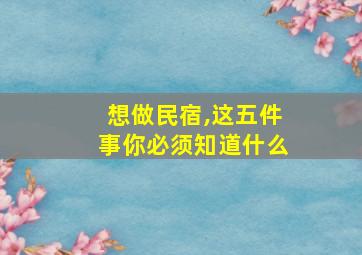 想做民宿,这五件事你必须知道什么